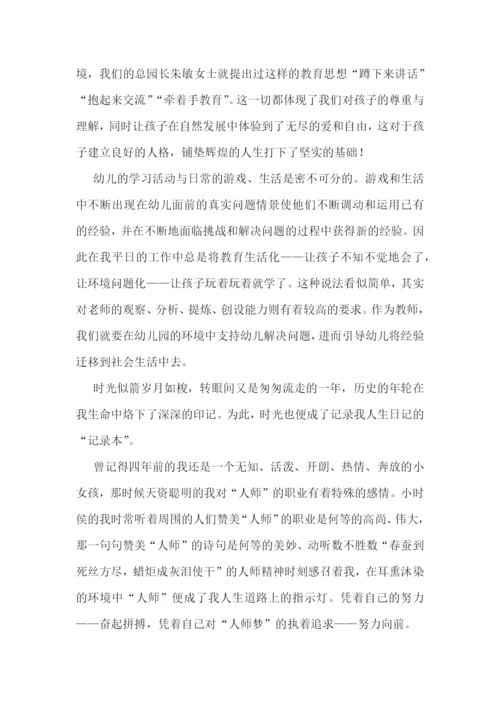 境，我们的总园长朱敏女士就提出过这样的教育思想“蹲下来讲话”“抱起来交流”“牵着手教育”。这一切都体现了我们对孩子的尊重与理解，同时让孩子在自然发展中体验到了无尽的爱和自由，这对于孩子建立良好的人格，铺垫辉煌的人生打下了坚实的基础！

幼儿的学习活动与日常的游戏、生活是密不可分的。游戏和生活中不断出现在幼儿面前的真实问题情景使他们不断调动和运用已有的经验，并在不断地面临挑战和解决问题的过程中获得新的经验。因此在我平日的工作中总是将教育生活化——让孩子不知不觉地会了，让环境问题化——让孩子玩着玩着就学了。这种说法看似简单，其实对老师的观察、分析、提炼、创设能力则有着较高的要求。作为教师，我们就要在幼儿园的环境中支持幼儿解决问题，进而引导幼儿将经验迁移到社会生活中去。

时光似箭岁月如梭，转眼间又是匆匆流走的一年，历史的年轮在我生命中烙下了深深的印记。为此，时光也便成了记录我人生日记的“记录本”。

曾记得四年前的我还是一个无知、活泼、开朗、热情、奔放的小女孩，那时候天资聪明的我对“人师”的职业有着特殊的感情。小时侯的我时常听着周围的人们赞美“人师”的职业是何等的高尚、伟大，那一句句赞美“人师”的诗句是何等的美妙、动听数不胜数“春蚕到死丝方尽，蜡炬成灰泪使干”的人师精神时刻感召着我，在耳熏沐染的环境中“人师”便成了我人生道路上的指示灯。凭着自己的努力——奋起拼搏，凭着自己对“人师梦”的执着追求——努力向前。